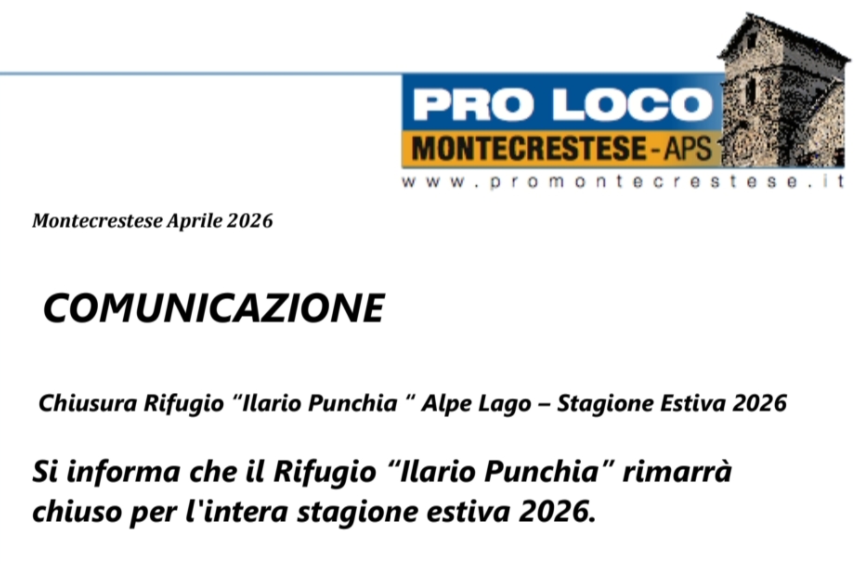 PRO LOCO
MONTECRESTESE - APS
www.promontecrestese.it

Montecrestese Aprile 2026

COMUNICAZIONE

Chiusura Rifugio "Ilario Punchia " Alpe Lago – Stagione Estiva 2026

Si informa che il Rifugio "Ilario Punchia" rimarrà chiuso per l'intera stagione estiva 2026.